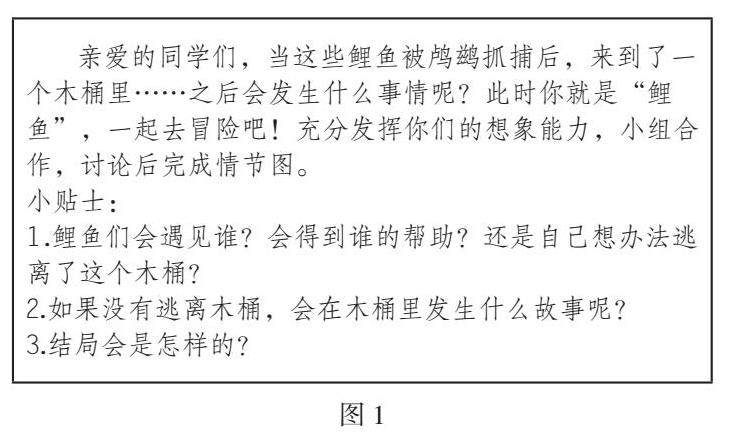 亲爱的同学们，当这些鲤鱼被鸬鹚抓捕后，来到了一个木桶里……之后会发生什么事情呢？此时你就是“鲤鱼”，一起去冒险吧！充分发挥你们的想象能力，小组合作，讨论后完成情节图。

小贴士：

1.鲤鱼们会遇见谁？会得到谁的帮助？还是自己想办法逃离了这个木桶？

2.如果没有逃离木桶，会在木桶里发生什么故事呢？

3.结局会是怎样的？

图 1